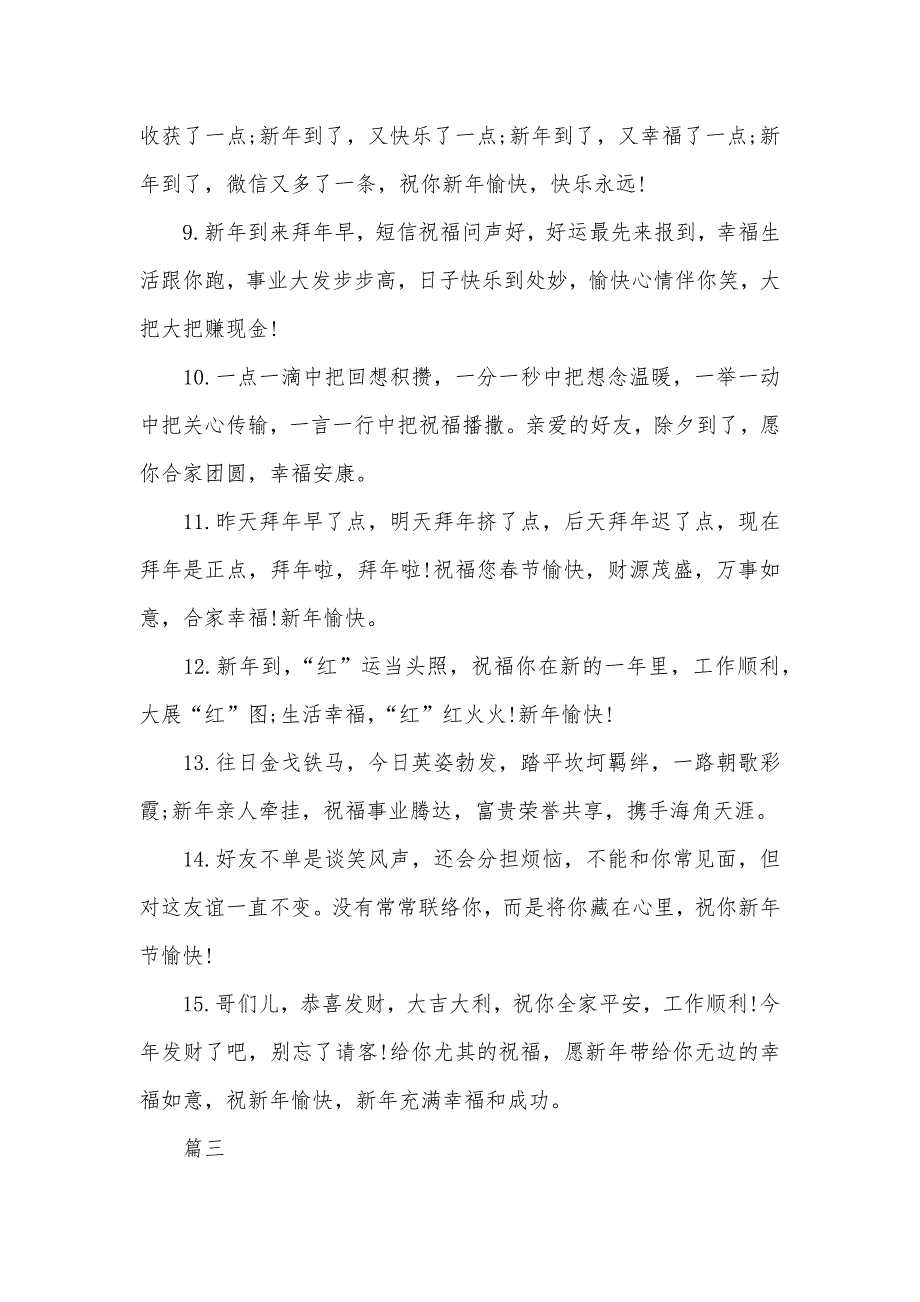 收获了一点;新年到了，又快乐了一点;新年到了，又幸福了一点;新年到了，微信又多了一条，祝你新年愉快，快乐永远!

9.新年到来拜年早，短信祝福问声好，好运最先来报到，幸福生活跟你跑，事业大发步步高，日子快乐到处妙，愉快心情伴你笑，大把大把赚现金!

10.一点一滴中把回想积攒，一分一秒中把想念温暖，一举一动中把关心传输，一言一行中把祝福播撒。亲爱的好友，除夕到了，愿你合家团圆，幸福安康。

11.昨天拜年早了点，明天拜年挤了点，后天拜年迟了点，现在拜年是正点，拜年啦，拜年啦!祝福您春节愉快，财源茂盛，万事如意，合家幸福!新年愉快。

12.新年到，“红”运当头照，祝福你在新的一年里，工作顺利，大展“红”图;生活幸福，“红”红火火!新年愉快!

13.往日金戈铁马，今日英姿勃发，踏平坎坷羁绊，一路朝歌彩霞;新年亲人牵挂，祝福事业腾达，富贵荣誉共享，携手海角天涯。

14.好友不单是谈笑风声，还会分担烦恼，不能和你常见面，但对这友谊一直不变。没有常常联络你，而是将你藏在心里，祝你新年节愉快!

15.哥们儿，恭喜发财，大吉大利，祝你全家平安，工作顺利!今年发财了吧，别忘了请客!给你尤其的祝福，愿新年带给你无边的幸福如意，祝新年愉快，新年充满幸福和成功。

篇三